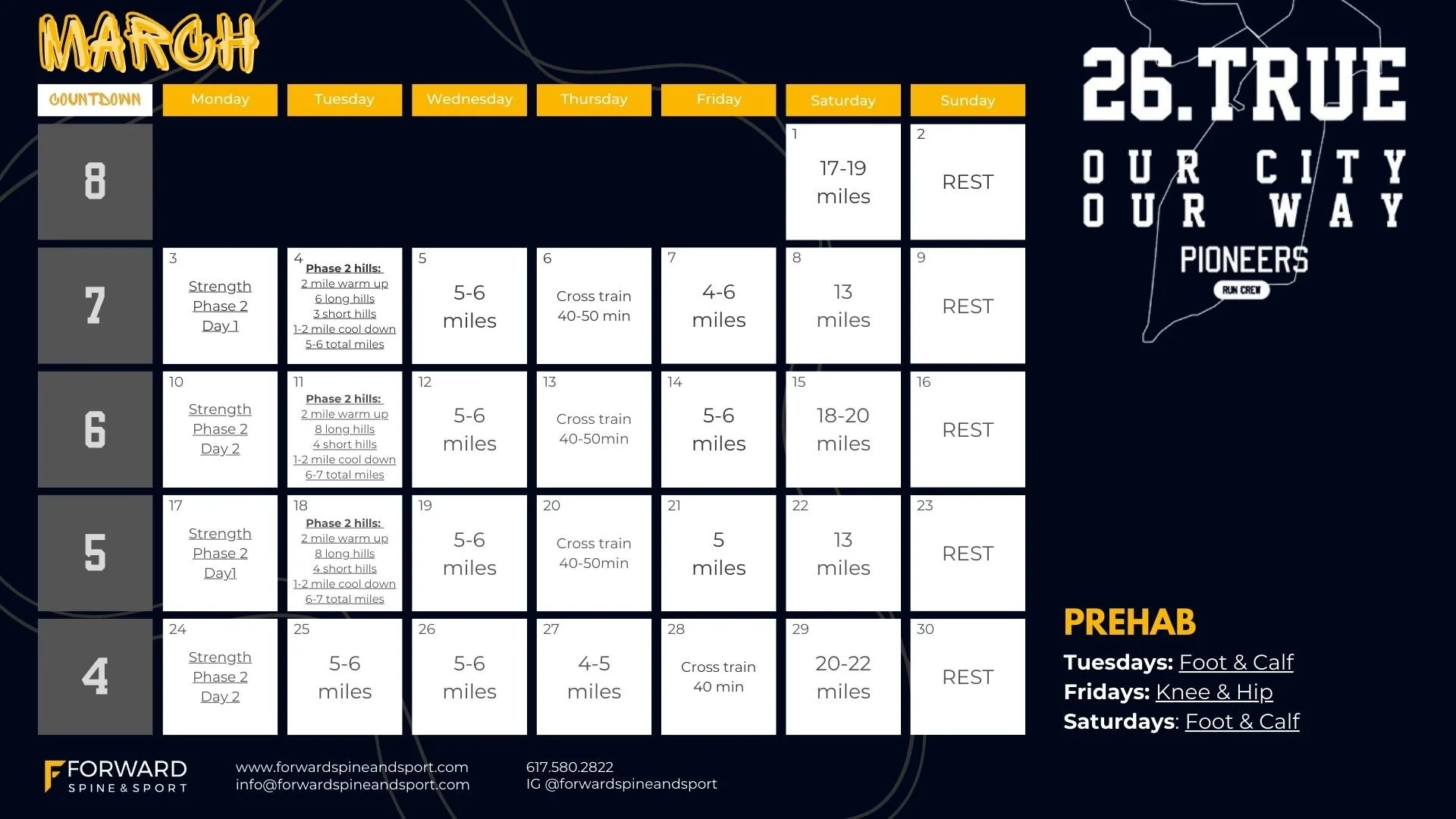 MARCH

| COUNTDOWN | Monday | Tuesday | Wednesday | Thursday | Friday | Saturday | Sunday |
|---|---|---|---|---|---|---|---|
| 8 | | | | | | 1 17-19 miles | 2 REST |
| 7 | 3 Strength Phase 2 Day 1 | 4 Phase 2 hills: 2 mile warm up 6 long hills 3 short hills 1-2 mile cool down 5-6 total miles | 5 5-6 miles | 6 Cross train 40-50 min | 7 4-6 miles | 8 13 miles | 9 REST |
| 6 | 10 Strength Phase 2 Day 2 | 11 Phase 2 hills: 2 mile warm up 8 long hills 4 short hills 1-2 mile cool down 6-7 total miles | 12 5-6 miles | 13 Cross train 40-50min | 14 5-6 miles | 15 18-20 miles | 16 REST |
| 5 | 17 Strength Phase 2 Day1 | 18 Phase 2 hills: 2 mile warm up 8 long hills 4 short hills 1-2 mile cool down 6-7 total miles | 19 5-6 miles | 20 Cross train 40-50min | 21 5 miles | 22 13 miles | 23 REST |
| 4 | 24 Strength Phase 2 Day 2 | 25 5-6 miles | 26 5-6 miles | 27 4-5 miles | 28 Cross train 40 min | 29 20-22 miles | 30 REST |

26.TRUE
OUR CITY
OUR WAY
PIONEERS
RUN CREW

PREHAB
Tuesdays: Foot & Calf
Fridays: Knee & Hip
Saturdays: Foot & Calf

FORWARD SPINE & SPORT
www.forwardspineandsport.com
info@forwardspineandsport.com
617.580.2822
IG @forwardspineandsport